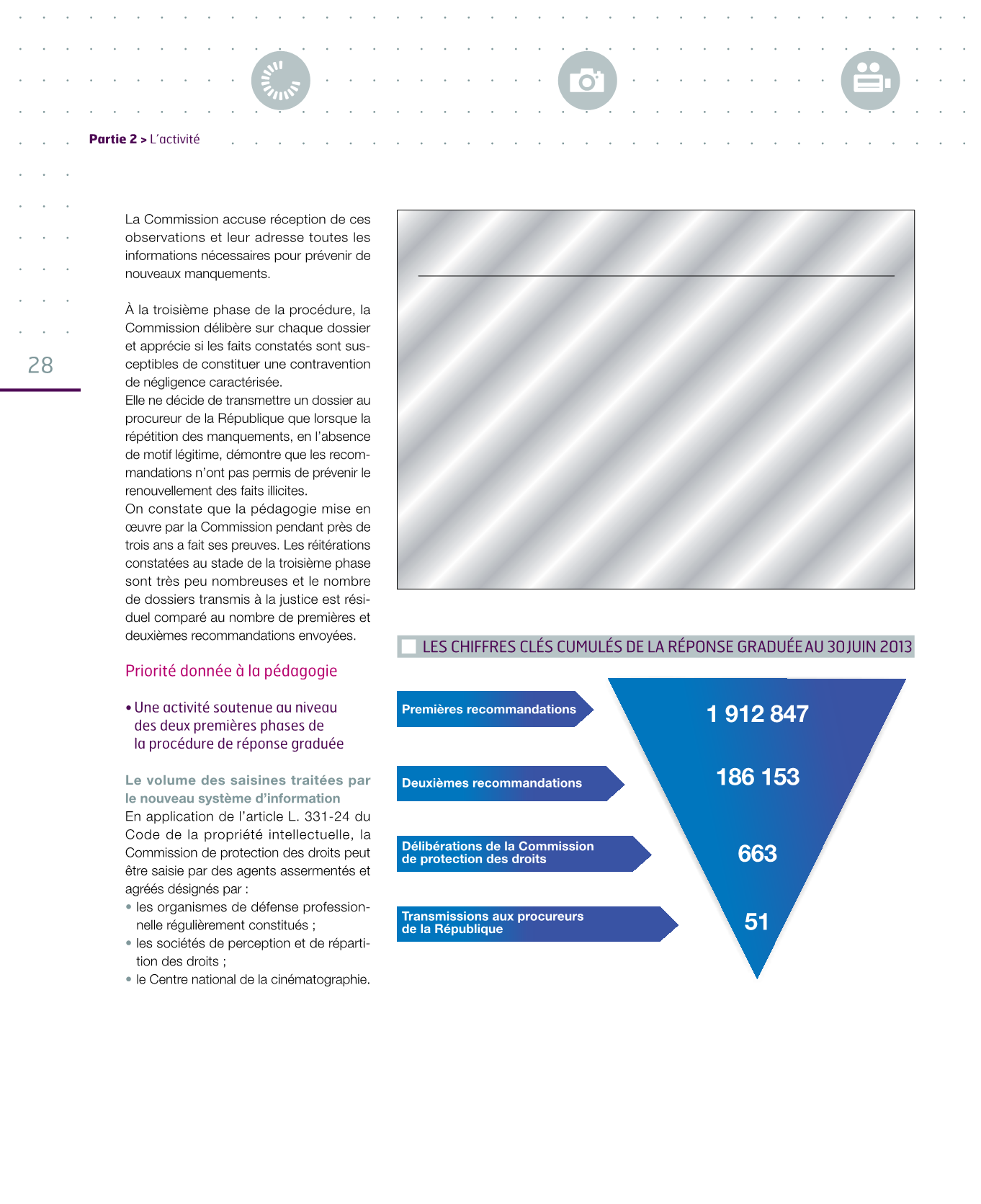 Partie 2 > L'activité

28

La Commission accuse réception de ces observations et leur adresse toutes les informations nécessaires pour prévenir de nouveaux manquements.

À la troisième phase de la procédure, la Commission délibère sur chaque dossier et apprécie si les faits constatés sont susceptibles de constituer une contravention de négligence caractérisée.
Elle ne décide de transmettre un dossier au procureur de la République que lorsque la répétition des manquements, en l'absence de motif légitime, démontre que les recommandations n'ont pas permis de prévenir le renouvellement des faits illicites.
On constate que la pédagogie mise en œuvre par la Commission pendant près de trois ans a fait ses preuves. Les réitérations constatées au stade de la troisième phase sont très peu nombreuses et le nombre de dossiers transmis à la justice est résiduel comparé au nombre de premières et deuxièmes recommandations envoyées.

Priorité donnée à la pédagogie

• Une activité soutenue au niveau des deux premières phases de la procédure de réponse graduée

Le volume des saisines traitées par le nouveau système d'information
En application de l'article L. 331-24 du Code de la propriété intellectuelle, la Commission de protection des droits peut être saisie par des agents assermentés et agréés désignés par :
• les organismes de défense professionnelle régulièrement constitués ;
• les sociétés de perception et de répartition des droits ;
• le Centre national de la cinématographie.

LES CHIFFRES CLÉS CUMULÉS DE LA RÉPONSE GRADUÉE AU 30 JUIN 2013

Premières recommandations
1 912 847

Deuxièmes recommandations
186 153

Délibérations de la Commission de protection des droits
663

Transmissions aux procureurs de la République
51